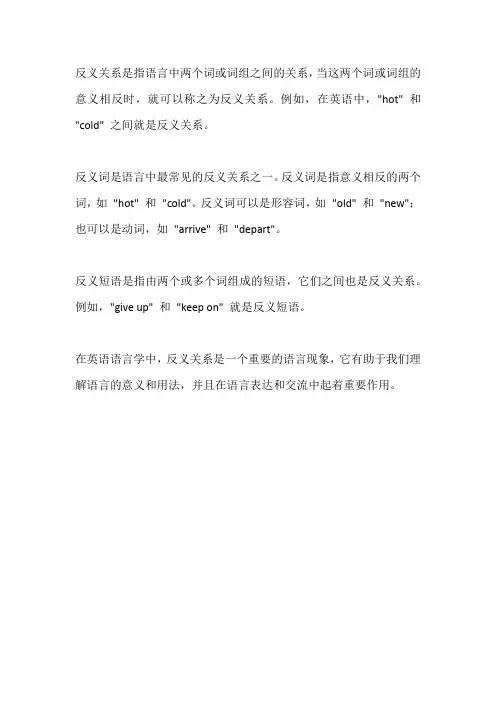 反义关系是指语言中两个词或词组之间的关系，当这两个词或词组的意义相反时，就可以称之为反义关系。例如，在英语中，"hot" 和 "cold" 之间就是反义关系。

反义词是语言中最常见的反义关系之一。反义词是指意义相反的两个词，如 "hot" 和 "cold"。反义词可以是形容词，如 "old" 和 "new"；也可以是动词，如 "arrive" 和 "depart"。

反义短语是指由两个或多个词组成的短语，它们之间也是反义关系。例如，"give up" 和 "keep on" 就是反义短语。

在英语语言学中，反义关系是一个重要的语言现象，它有助于我们理解语言的意义和用法，并且在语言表达和交流中起着重要作用。